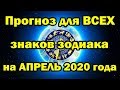 Прогноз для ВСЕХ знаков зодиака на АПРЕЛЬ 2020 года